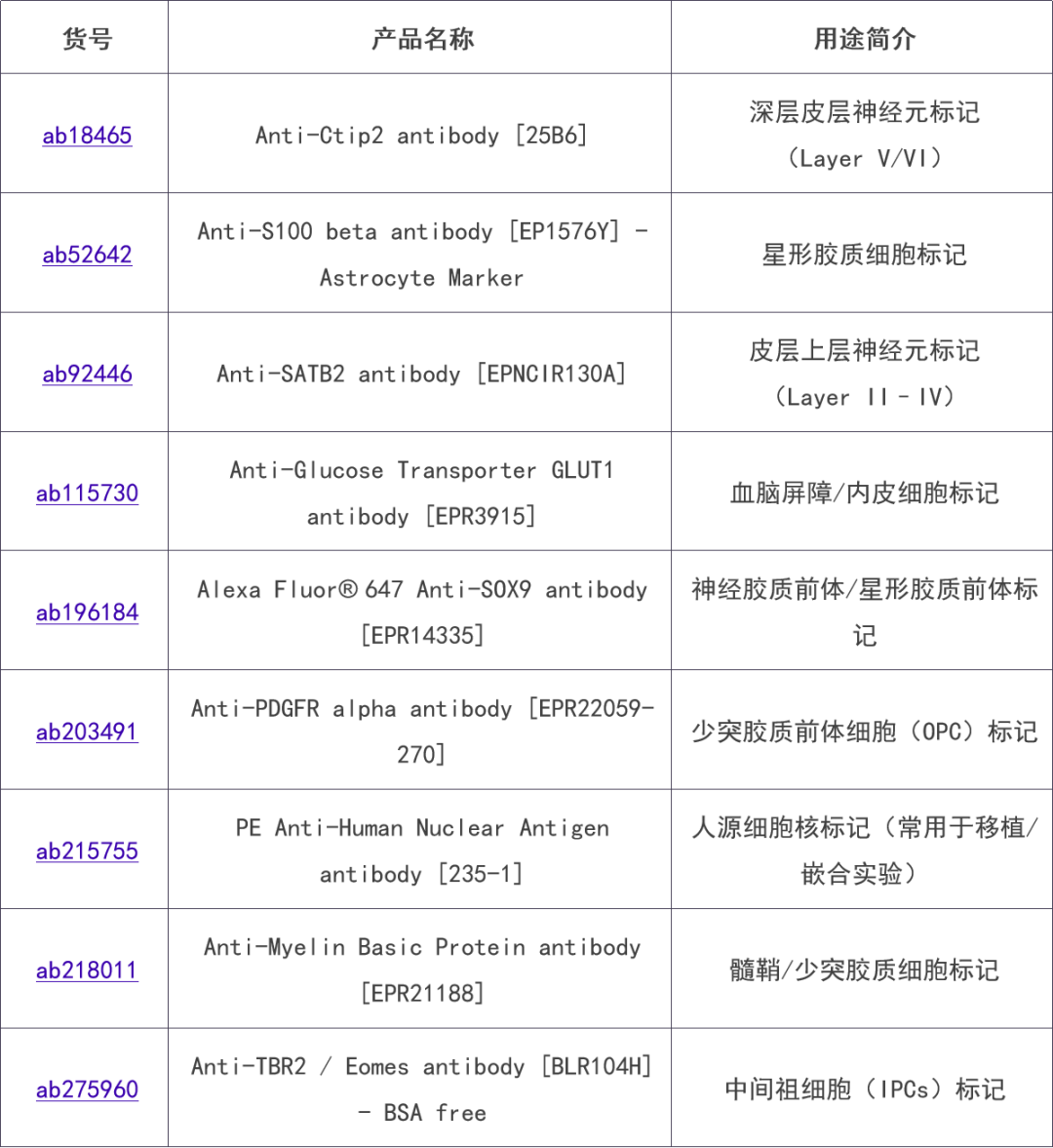 | 货号 | 产品名称 | 用途简介 |
|---|---|---|
| ab18465 | Anti-Ctip2 antibody [25B6] | 深层皮层神经元标记（Layer V/VI） |
| ab52642 | Anti-S100 beta antibody [EP1576Y] - Astrocyte Marker | 星形胶质细胞标记 |
| ab92446 | Anti-SATB2 antibody [EPNCIR130A] | 皮层上层神经元标记（Layer II - IV） |
| ab115730 | Anti-Glucose Transporter GLUT1 antibody [EPR3915] | 血脑屏障/内皮细胞标记 |
| ab196184 | Alexa Fluor® 647 Anti-SOX9 antibody [EPR14335] | 神经胶质前体/星形胶质前体标记 |
| ab203491 | Anti-PDGFR alpha antibody [EPR22059-270] | 少突胶质前体细胞（OPC）标记 |
| ab215755 | PE Anti-Human Nuclear Antigen antibody [235-1] | 人源细胞核标记（常用于移植/嵌合实验） |
| ab218011 | Anti-Myelin Basic Protein antibody [EPR21188] | 髓鞘/少突胶质细胞标记 |
| ab275960 | Anti-TBR2 / Eomes antibody [BLR104H] - BSA free | 中间祖细胞（IPCs）标记 |